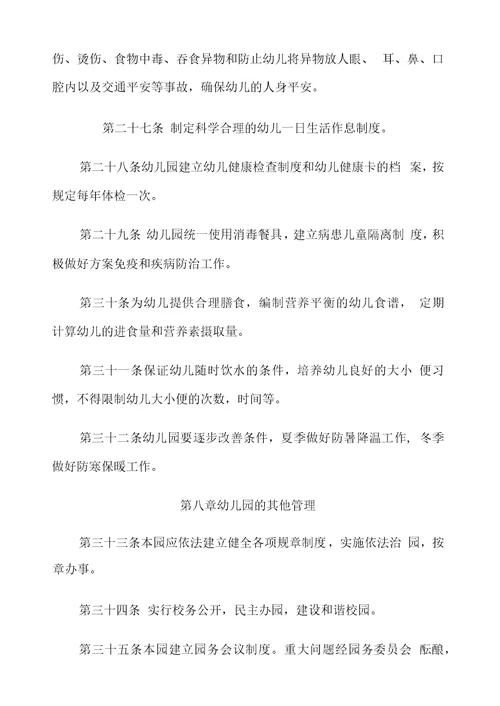 伤、烫伤、食物中毒、吞食异物和防止幼儿将异物放人眼、 耳、鼻、口腔内以及交通平安等事故，确保幼儿的人身平安。

第二十七条 制定科学合理的幼儿一日生活作息制度。

第二十八条幼儿园建立幼儿健康检查制度和幼儿健康卡的档 案，按规定每年体检一次。

第二十九条 幼儿园统一使用消毒餐具，建立病患儿童隔离制 度，积极做好方案免疫和疾病防治工作。

第三十条为幼儿提供合理膳食，编制营养平衡的幼儿食谱， 定期计算幼儿的进食量和营养素摄取量。

第三十一条保证幼儿随时饮水的条件，培养幼儿良好的大小 便习惯，不得限制幼儿大小便的次数，时间等。

第三十二条幼儿园要逐步改善条件，夏季做好防暑降温工作， 冬季做好防寒保暖工作。

第八章幼儿园的其他管理

第三十三条本园应依法建立健全各项规章制度，实施依法治 园，按章办事。

第三十四条 实行校务公开，民主办园，建设和谐校园。

第三十五条本园建立园务会议制度。重大问题经园务委员会 酝酿，